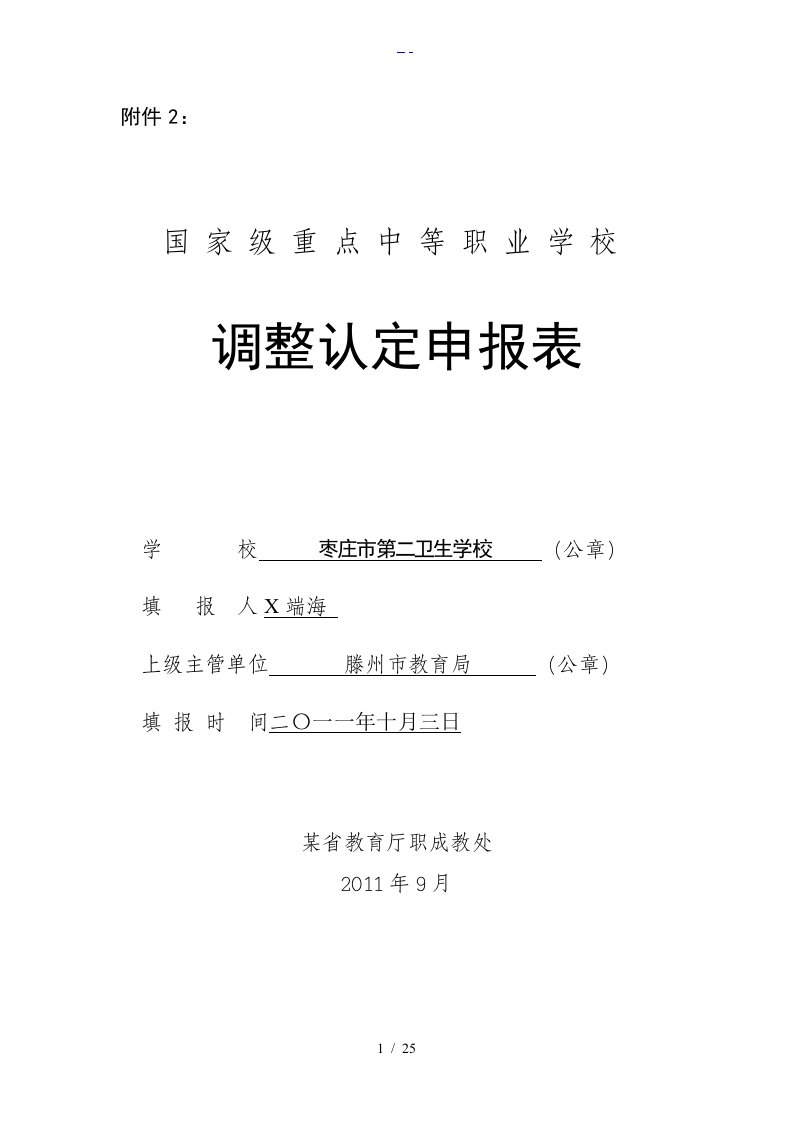 - -

附件 2：

国家级重点中等职业学校

调整认定申报表

学　　校　枣庄市第二卫生学校　（公章）

填　报　人 X 端海

上级主管单位　滕州市教育局　（公章）

填 报 时　间二〇一一年十月三日

某省教育厅职成教处

2011 年 9 月

1 / 25